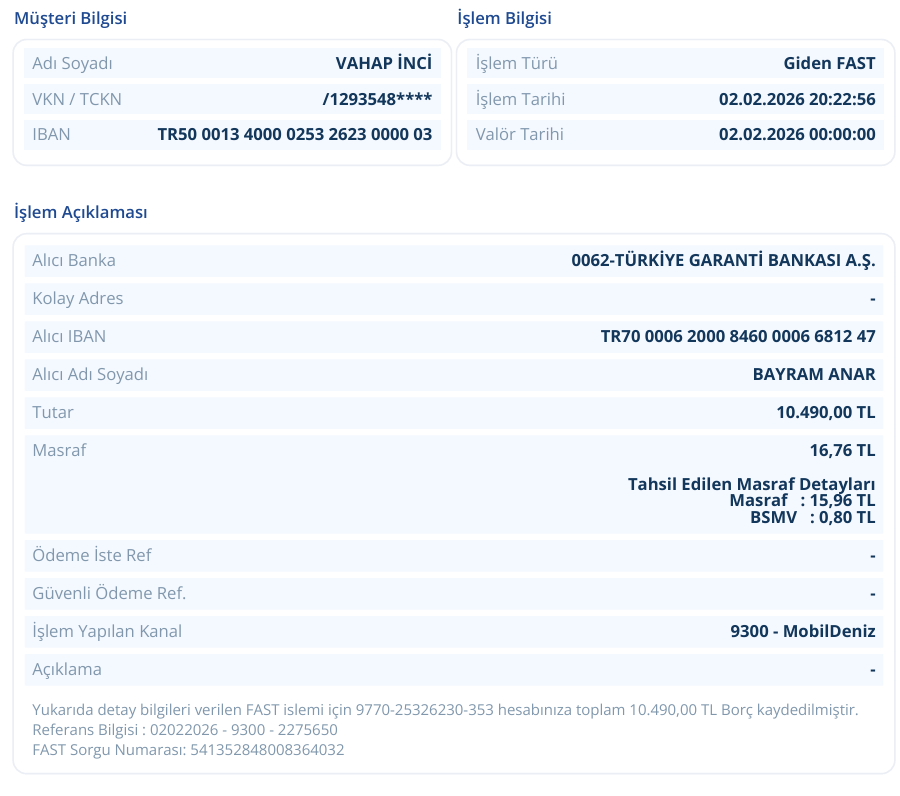 Müşteri Bilgisi

Adı Soyadı
VAHAP İNCİ
VKN / TCKN
/1293548****
IBAN
TR50 0013 4000 0253 2623 0000 03

İşlem Bilgisi

İşlem Türü
Giden FAST
İşlem Tarihi
02.02.2026 20:22:56
Valör Tarihi
02.02.2026 00:00:00

İşlem Açıklaması

Alıcı Banka
0062-TÜRKİYE GARANTİ BANKASI A.Ş.
Kolay Adres
-
Alıcı IBAN
TR70 0006 2000 8460 0006 6812 47
Alıcı Adı Soyadı
BAYRAM ANAR
Tutar
10.490,00 TL
Masraf
16,76 TL
Tahsil Edilen Masraf Detayları
Masraf : 15,96 TL
BSMV : 0,80 TL
Ödeme İste Ref
-
Güvenli Ödeme Ref.
-
İşlem Yapılan Kanal
9300 - MobilDeniz
Açıklama
-

Yukarıda detay bilgileri verilen FAST islemi için 9770-25326230-353 hesabınıza toplam 10.490,00 TL Borç kaydedilmiştir.
Referans Bilgisi : 02022026 - 9300 - 2275650
FAST Sorgu Numarası: 541352848008364032